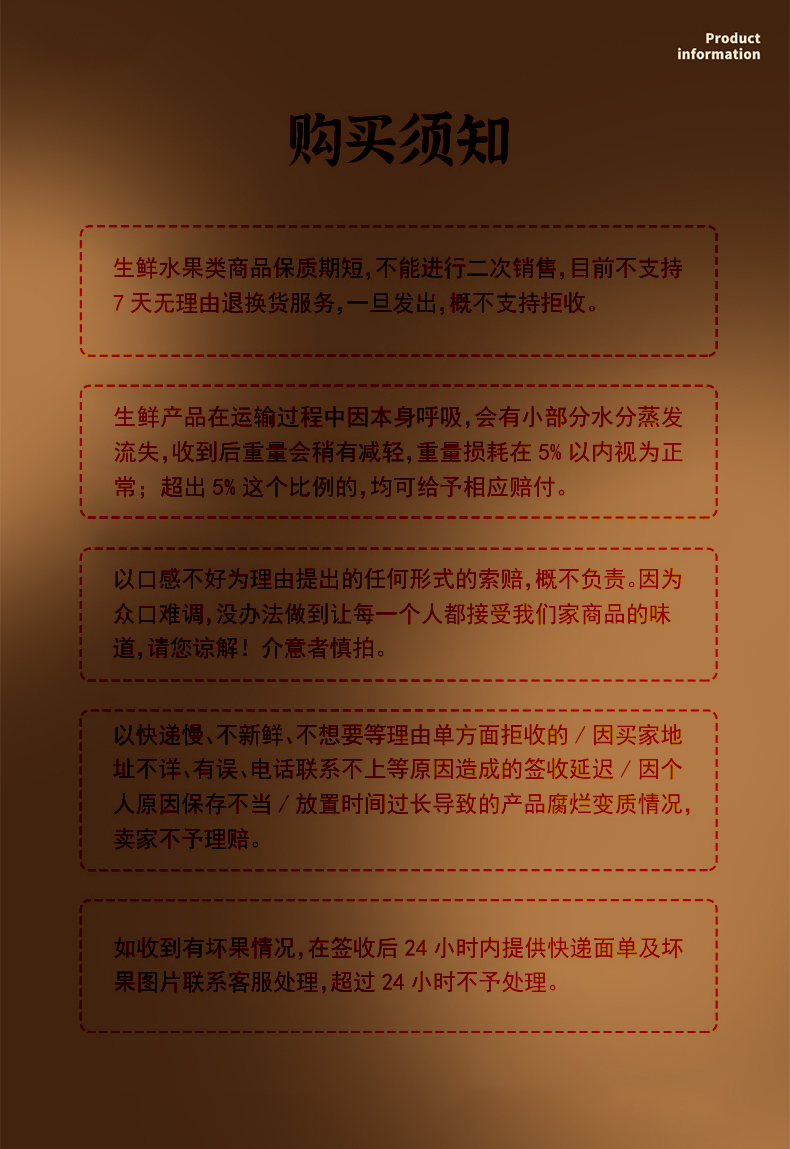 Product
information

购买须知

生鲜水果类商品保质期短,不能进行二次销售,目前不支持7天无理由退换货服务,一旦发出,概不支持拒收。

生鲜产品在运输过程中因本身呼吸,会有小部分水分蒸发流失,收到后重量会稍有减轻,重量损耗在5%以内视为正常;超出5%这个比例的,均可给予相应赔付。

以口感不好为理由提出的任何形式的索赔,概不负责。因为众口难调,没办法做到让每一个人都接受我们家商品的味道,请您谅解!介意者慎拍。

以快递慢、不新鲜、不想要等理由单方面拒收的/因买家地址不详、有误、电话联系不上等原因造成的签收延迟/因个人原因保存不当/放置时间过长导致的产品腐烂变质情况,卖家不予理赔。

如收到有坏果情况,在签收后24小时内提供快递面单及坏果图片联系客服处理,超过24小时不予处理。